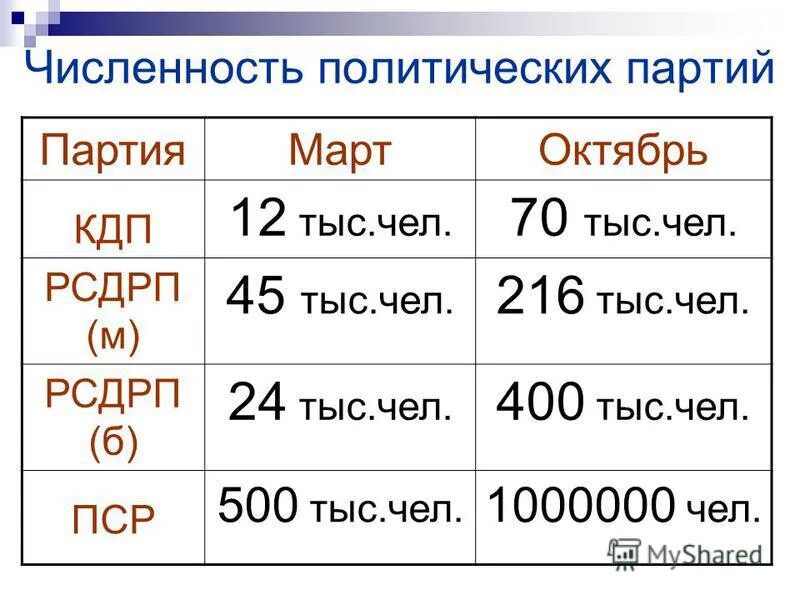 Численность политических партий

| Партия | Март | Октябрь |
|---|---|---|
| КДП | 12 тыс.чел. | 70 тыс.чел. |
| РСДРП (м) | 45 тыс.чел. | 216 тыс.чел. |
| РСДРП (б) | 24 тыс.чел. | 400 тыс.чел. |
| ПСР | 500 тыс.чел. | 1000000 чел. |

MyShared